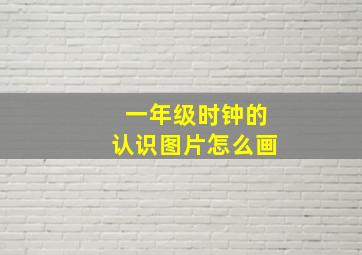 一年级时钟的
认识图片怎么画